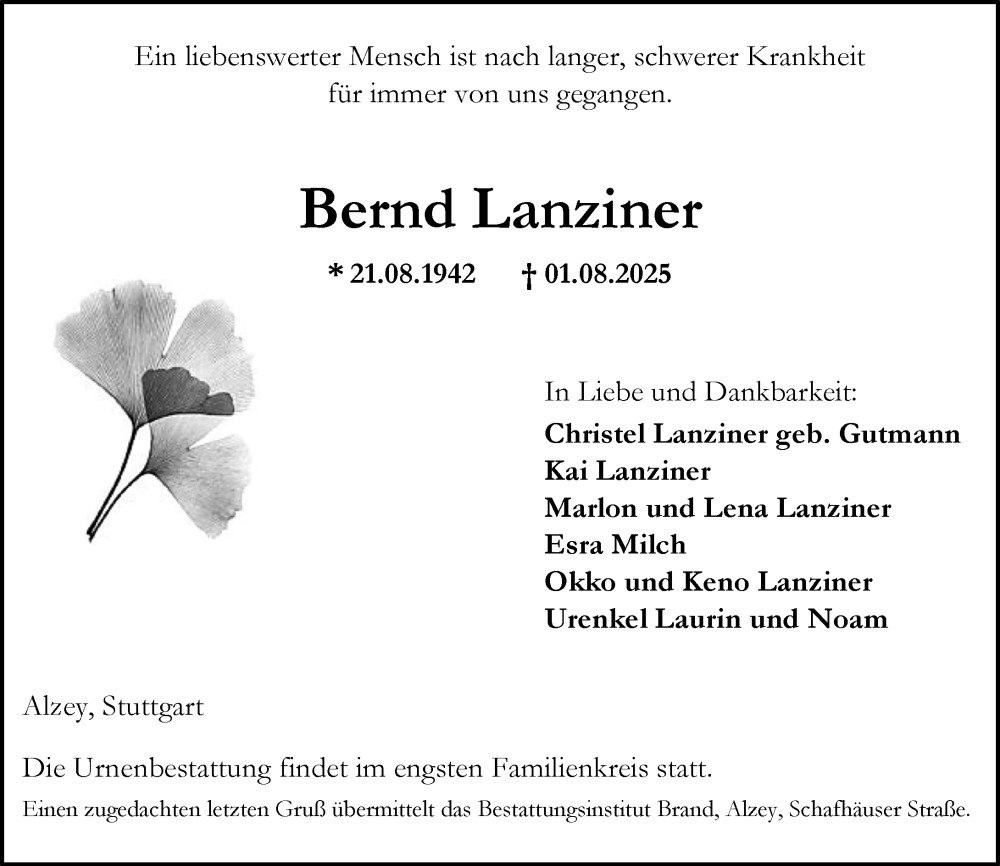 Ein liebenswerter Mensch ist nach langer, schwerer Krankheit für immer von uns gegangen.

Bernd Lanziner

* 21.08.1942 † 01.08.2025

In Liebe und Dankbarkeit:
Christel Lanziner geb. Gutmann
Kai Lanziner
Marlon und Lena Lanziner
Esra Milch
Okko und Keno Lanziner
Urenkel Laurin und Noam

Alzey, Stuttgart

Die Urnenbestattung findet im engsten Familienkreis statt.
Einen zugedachten letzten Gruß übermittelt das Bestattungsinstitut Brand, Alzey, Schafhäuser Straße.